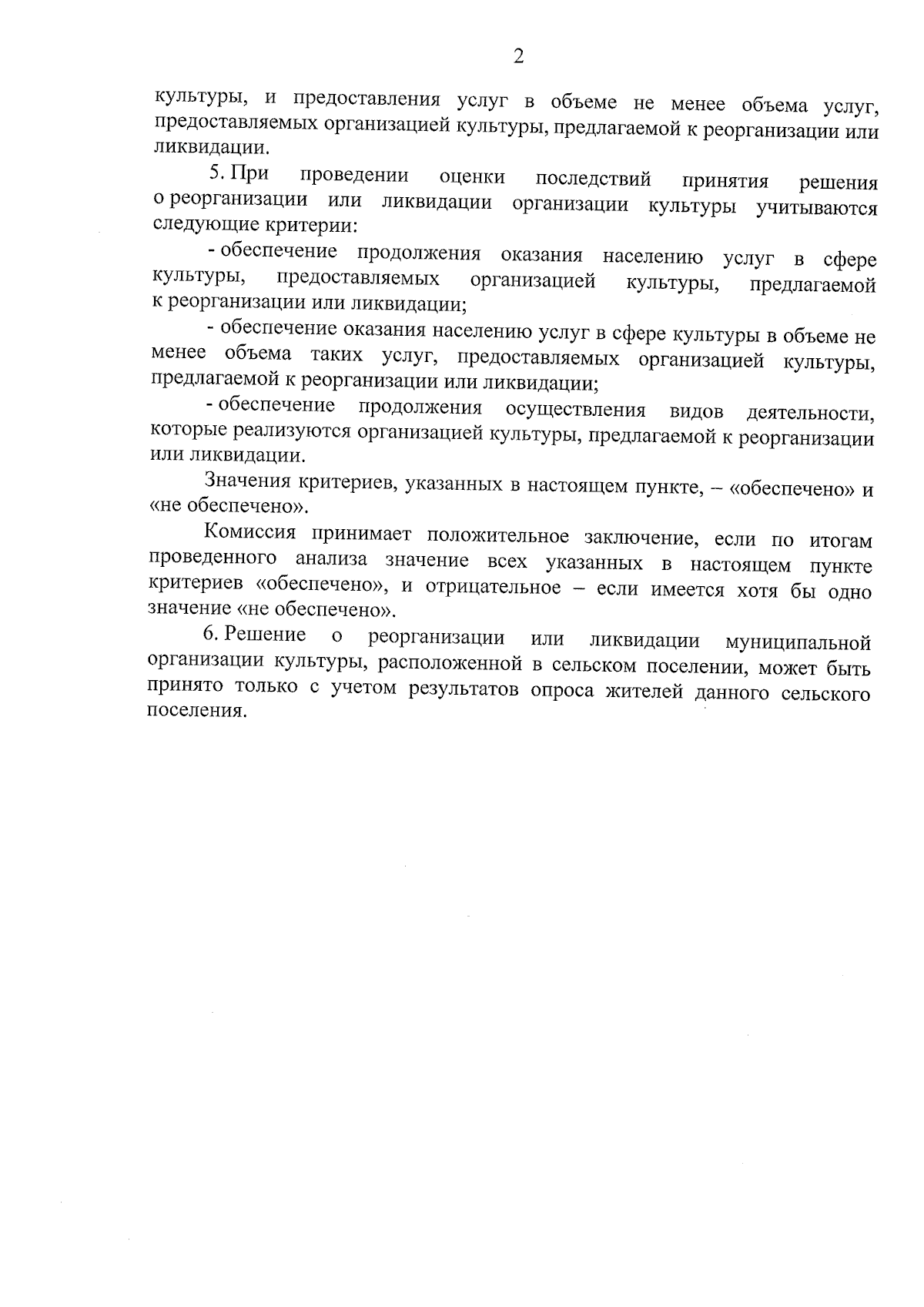 2

культуры, и предоставления услуг в объеме не менее объема услуг, предоставляемых организацией культуры, предлагаемой к реорганизации или ликвидации.

5. При проведении оценки последствий принятия решения о реорганизации или ликвидации организации культуры учитываются следующие критерии:

- обеспечение продолжения оказания населению услуг в сфере культуры, предоставляемых организацией культуры, предлагаемой к реорганизации или ликвидации;

- обеспечение оказания населению услуг в сфере культуры в объеме не менее объема таких услуг, предоставляемых организацией культуры, предлагаемой к реорганизации или ликвидации;

- обеспечение продолжения осуществления видов деятельности, которые реализуются организацией культуры, предлагаемой к реорганизации или ликвидации.

Значения критериев, указанных в настоящем пункте, – «обеспечено» и «не обеспечено».

Комиссия принимает положительное заключение, если по итогам проведенного анализа значение всех указанных в настоящем пункте критериев «обеспечено», и отрицательное – если имеется хотя бы одно значение «не обеспечено».

6. Решение о реорганизации или ликвидации муниципальной организации культуры, расположенной в сельском поселении, может быть принято только с учетом результатов опроса жителей данного сельского поселения.